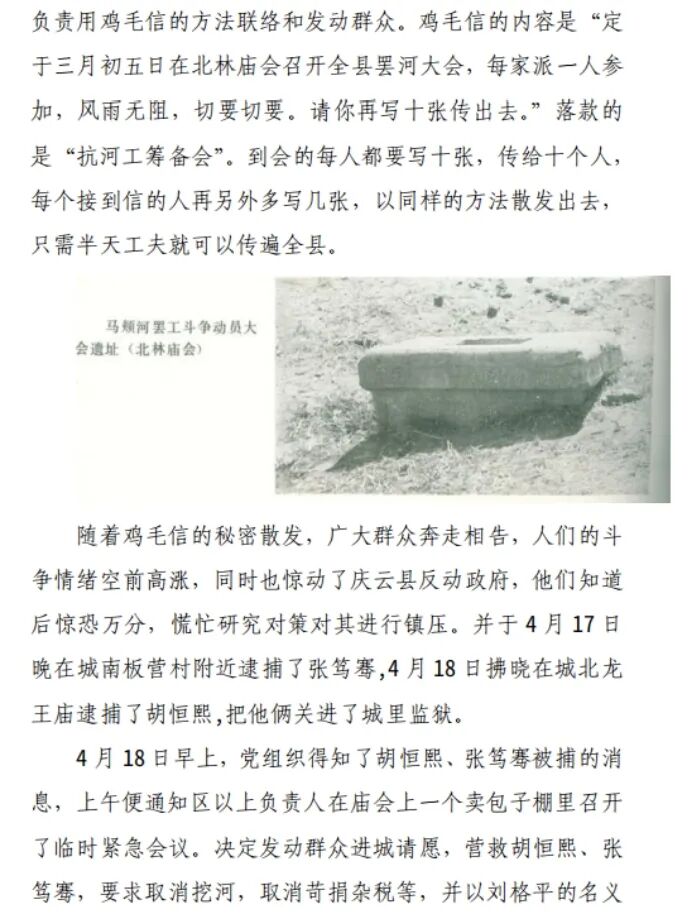 负责用鸡毛信的方法联络和发动群众。鸡毛信的内容是“定于三月初五日在北林庙会召开全县罢河大会，每家派一人参加，风雨无阻，切要切要。请你再写十张传出去。”落款的是“抗河工筹备会”。到会的每人都要写十张，传给十个人，每个接到信的人再另外多写几张，以同样的方法散发出去，只需半天工夫就可以传遍全县。

马颊河罢工斗争动员大会遗址（北林庙会）

随着鸡毛信的秘密散发，广大群众奔走相告，人们的斗争情绪空前高涨，同时也惊动了庆云县反动政府，他们知道后惊恐万分，慌忙研究对策对其进行镇压。并于4月17日晚在城南板营村附近逮捕了张笃骞，4月18日拂晓在城北龙王庙逮捕了胡恒熙，把他俩关进了城里监狱。

4月18日早上，党组织得知了胡恒熙、张笃骞被捕的消息，上午便通知区以上负责人在庙会上一个卖包子棚里召开了临时紧急会议。决定发动群众进城请愿，营救胡恒熙、张笃骞，要求取消挖河，取消苛捐杂税等，并以刘格平的名义